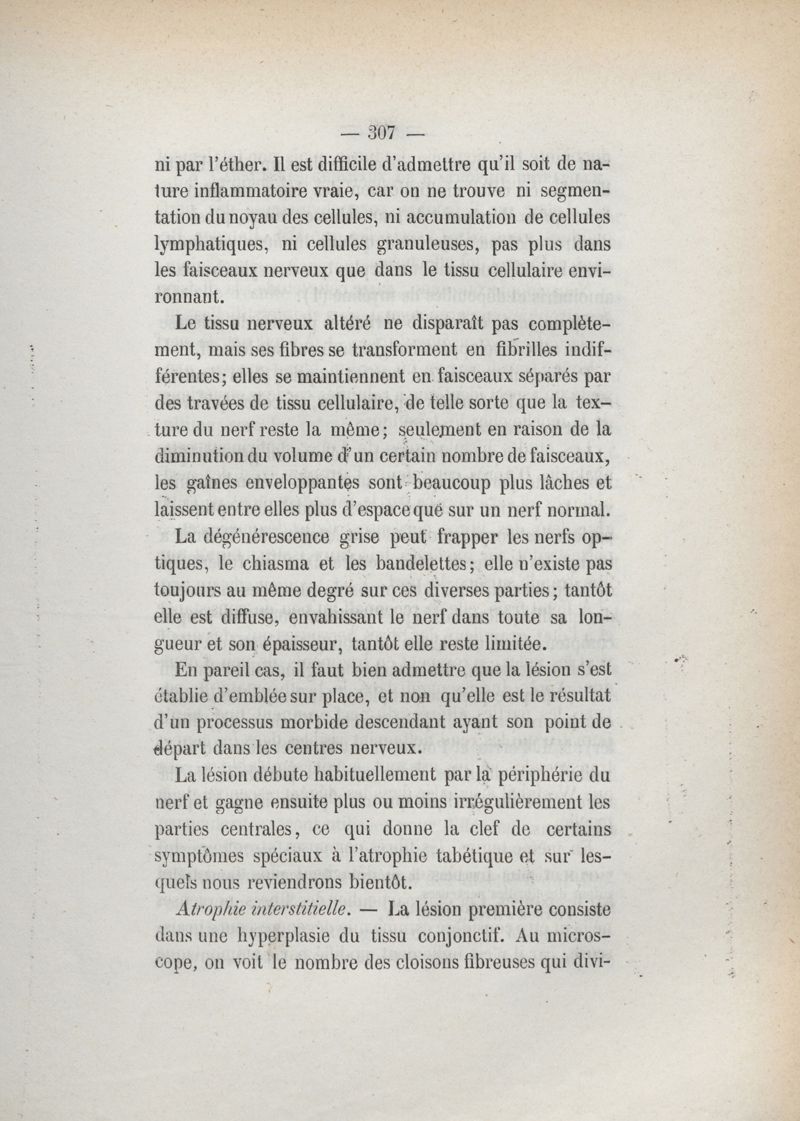 — 307 —

ni par l'éther. Il est difficile d'admettre qu'il soit de nature inflammatoire vraie, car on ne trouve ni segmentation du noyau des cellules, ni accumulation de cellules lymphatiques, ni cellules granuleuses, pas plus dans les faisceaux nerveux que dans le tissu cellulaire environnant.

Le tissu nerveux altéré ne disparaît pas complètement, mais ses fibres se transforment en fibrilles indifférentes; elles se maintiennent en faisceaux séparés par des travées de tissu cellulaire, de telle sorte que la texture du nerf reste la même; seulement en raison de la diminution du volume d'un certain nombre de faisceaux, les gaînes enveloppantes sont beaucoup plus lâches et laissent entre elles plus d'espace que sur un nerf normal.

La dégénérescence grise peut frapper les nerfs optiques, le chiasma et les bandelettes; elle n'existe pas toujours au même degré sur ces diverses parties; tantôt elle est diffuse, envahissant le nerf dans toute sa longueur et son épaisseur, tantôt elle reste limitée.

En pareil cas, il faut bien admettre que la lésion s'est établie d'emblée sur place, et non qu'elle est le résultat d'un processus morbide descendant ayant son point de départ dans les centres nerveux.

La lésion débute habituellement par la périphérie du nerf et gagne ensuite plus ou moins irrégulièrement les parties centrales, ce qui donne la clef de certains symptômes spéciaux à l'atrophie tabétique et sur lesquels nous reviendrons bientôt.

Atrophie interstitielle. — La lésion première consiste dans une hyperplasie du tissu conjonctif. Au microscope, on voit le nombre des cloisons fibreuses qui divi-